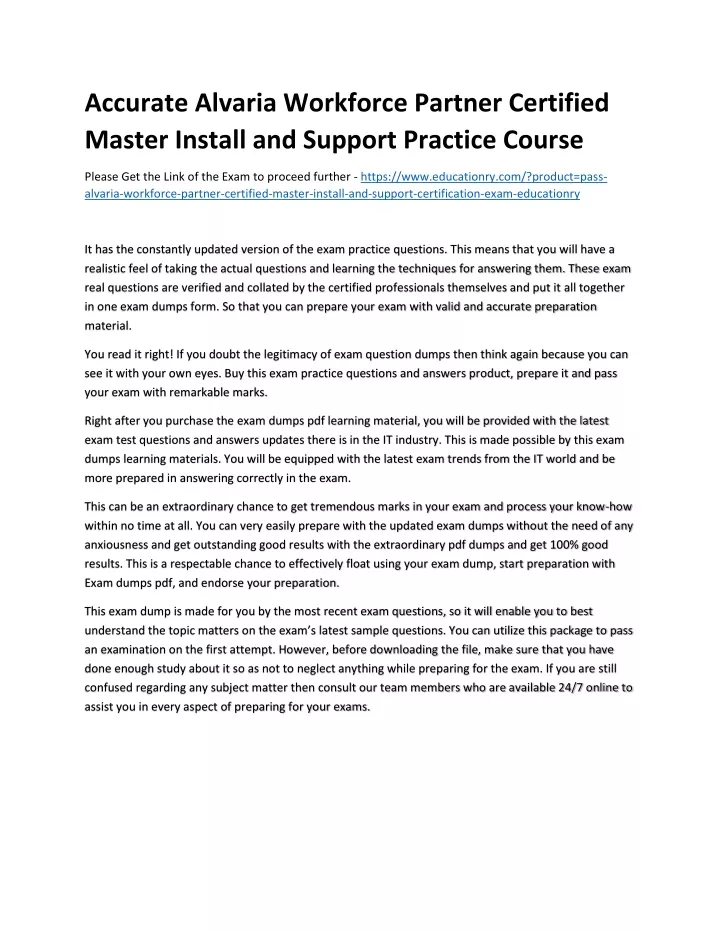 Accurate Alvaria Workforce Partner Certified Master Install and Support Practice Course

Please Get the Link of the Exam to proceed further - https://www.educationry.com/?product=pass-alvaria-workforce-partner-certified-master-install-and-support-certification-exam-educationry

It has the constantly updated version of the exam practice questions. This means that you will have a realistic feel of taking the actual questions and learning the techniques for answering them. These exam real questions are verified and collated by the certified professionals themselves and put it all together in one exam dumps form. So that you can prepare your exam with valid and accurate preparation material.

You read it right! If you doubt the legitimacy of exam question dumps then think again because you can see it with your own eyes. Buy this exam practice questions and answers product, prepare it and pass your exam with remarkable marks.

Right after you purchase the exam dumps pdf learning material, you will be provided with the latest exam test questions and answers updates there is in the IT industry. This is made possible by this exam dumps learning materials. You will be equipped with the latest exam trends from the IT world and be more prepared in answering correctly in the exam.

This can be an extraordinary chance to get tremendous marks in your exam and process your know-how within no time at all. You can very easily prepare with the updated exam dumps without the need of any anxiousness and get outstanding good results with the extraordinary pdf dumps and get 100% good results. This is a respectable chance to effectively float using your exam dump, start preparation with Exam dumps pdf, and endorse your preparation.

This exam dump is made for you by the most recent exam questions, so it will enable you to best understand the topic matters on the exam's latest sample questions. You can utilize this package to pass an examination on the first attempt. However, before downloading the file, make sure that you have done enough study about it so as not to neglect anything while preparing for the exam. If you are still confused regarding any subject matter then consult our team members who are available 24/7 online to assist you in every aspect of preparing for your exams.